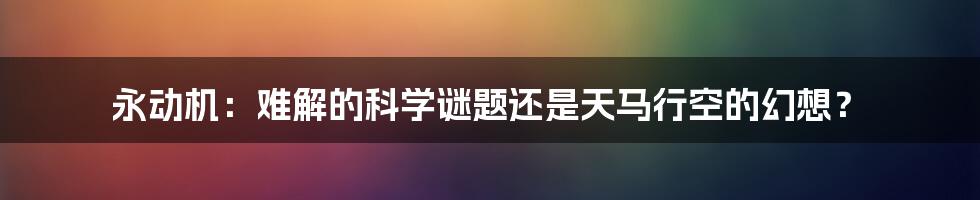 永动机：难解的科学谜题还是天马行空的幻想？